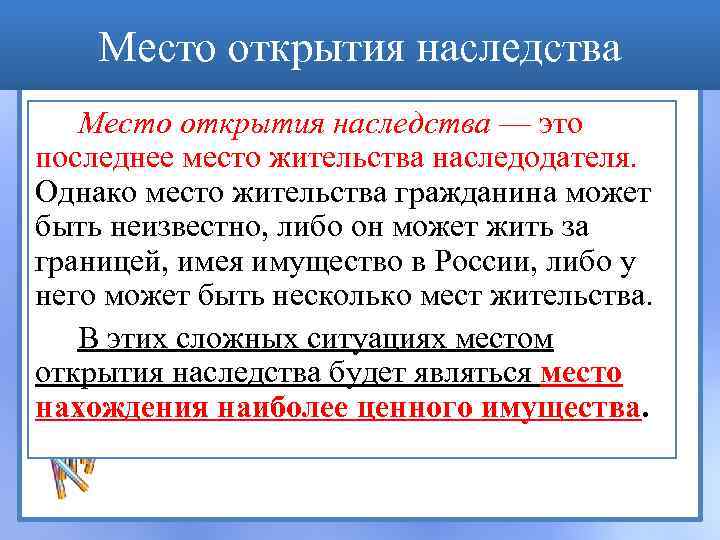 Место открытия наследства

Место открытия наследства — это последнее место жительства наследодателя. Однако место жительства гражданина может быть неизвестно, либо он может жить за границей, имея имущество в России, либо у него может быть несколько мест жительства.

В этих сложных ситуациях местом открытия наследства будет являться место нахождения наиболее ценного имущества.